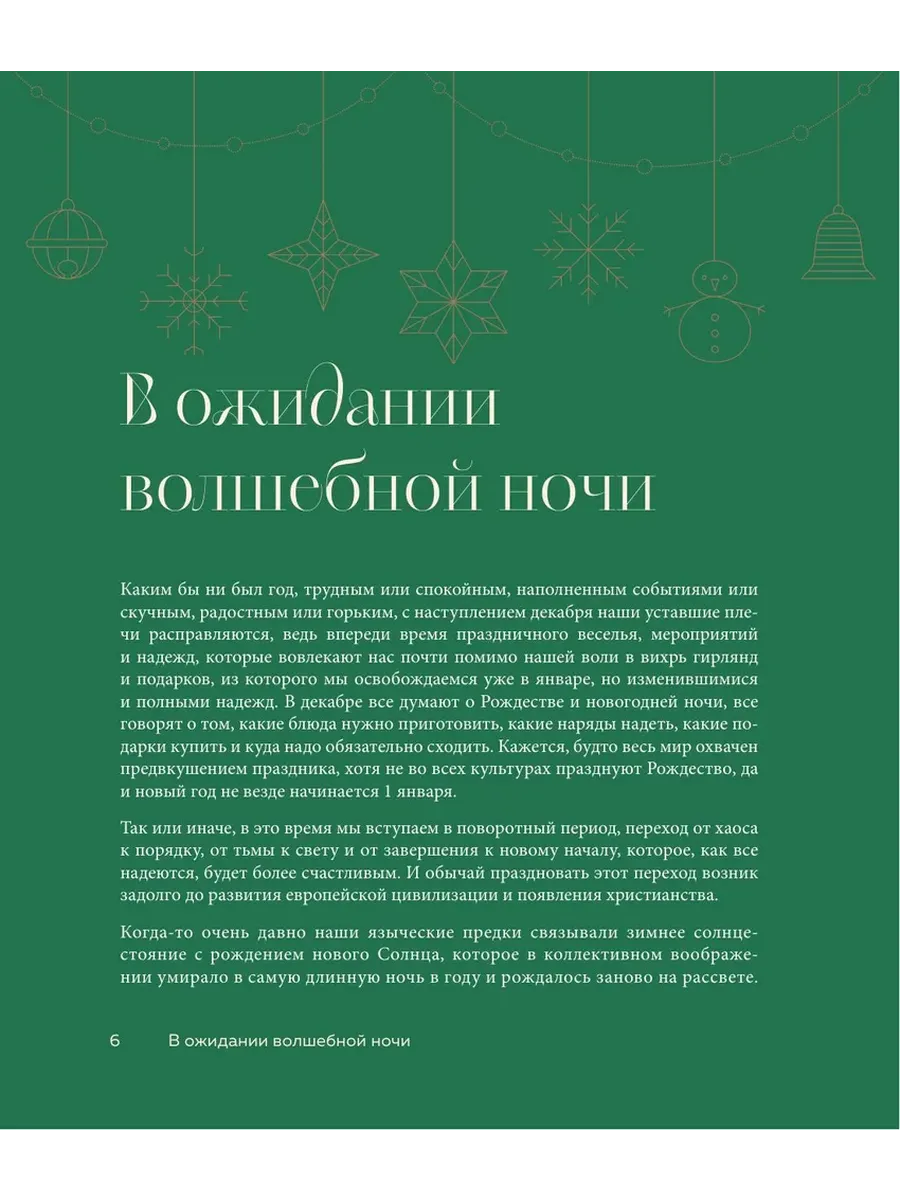 В ожидании волшебной ночи

Каким бы ни был год, трудным или спокойным, наполненным событиями или скучным, радостным или горьким, с наступлением декабря наши уставшие плечи расправляются, ведь впереди время праздничного веселья, мероприятий и надежд, которые вовлекают нас почти помимо нашей воли в вихрь гирлянд и подарков, из которого мы освобождаемся уже в январе, но изменившимися и полными надежд. В декабре все думают о Рождестве и новогодней ночи, все говорят о том, какие блюда нужно приготовить, какие наряды надеть, какие подарки купить и куда надо обязательно сходить. Кажется, будто весь мир охвачен предвкушением праздника, хотя не во всех культурах празднуют Рождество, да и новый год не везде начинается 1 января.

Так или иначе, в это время мы вступаем в поворотный период, переход от хаоса к порядку, от тьмы к свету и от завершения к новому началу, которое, как все надеются, будет более счастливым. И обычай праздновать этот переход возник задолго до развития европейской цивилизации и появления христианства.

Когда-то очень давно наши языческие предки связывали зимнее солнцестояние с рождением нового Солнца, которое в коллективном воображении умирало в самую длинную ночь в году и рождалось заново на рассвете.

6 В ожидании волшебной ночи